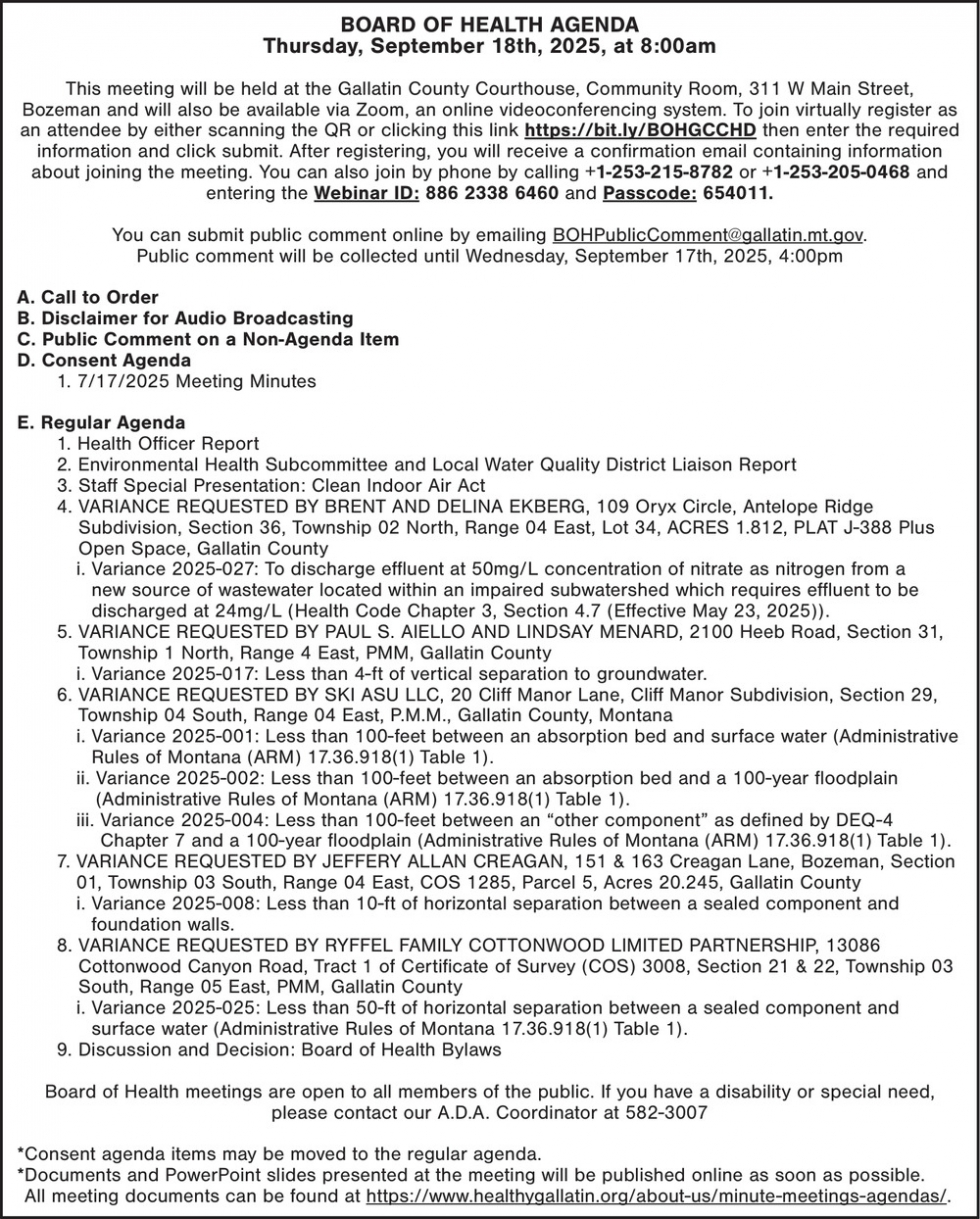 BOARD OF HEALTH AGENDA
Thursday, September 18th, 2025, at 8:00am

This meeting will be held at the Gallatin County Courthouse, Community Room, 311 W Main Street, Bozeman and will also be available via Zoom, an online videoconferencing system. To join virtually register as an attendee by either scanning the QR or clicking this link https://bit.ly/BOHGCCHD then enter the required information and click submit. After registering, you will receive a confirmation email containing information about joining the meeting. You can also join by phone by calling +1-253-215-8782 or +1-253-205-0468 and entering the Webinar ID: 886 2338 6460 and Passcode: 654011.

You can submit public comment online by emailing BOHPublicComment@gallatin.mt.gov. Public comment will be collected until Wednesday, September 17th, 2025, 4:00pm

A. Call to Order
B. Disclaimer for Audio Broadcasting
C. Public Comment on a Non-Agenda Item
D. Consent Agenda
1. 7/17/2025 Meeting Minutes

E. Regular Agenda
1. Health Officer Report
2. Environmental Health Subcommittee and Local Water Quality District Liaison Report
3. Staff Special Presentation: Clean Indoor Air Act
4. VARIANCE REQUESTED BY BRENT AND DELINA EKBERG, 109 Oryx Circle, Antelope Ridge Subdivision, Section 36, Township 02 North, Range 04 East, Lot 34, ACRES 1.812, PLAT J-388 Plus Open Space, Gallatin County
i. Variance 2025-027: To discharge effluent at 50mg/L concentration of nitrate as nitrogen from a new source of wastewater located within an impaired subwatershed which requires effluent to be discharged at 24mg/L (Health Code Chapter 3, Section 4.7 (Effective May 23, 2025)).
5. VARIANCE REQUESTED BY PAUL S. AIELLO AND LINDSAY MENARD, 2100 Heeb Road, Section 31, Township 1 North, Range 4 East, PMM, Gallatin County
i. Variance 2025-017: Less than 4-ft of vertical separation to groundwater.
6. VARIANCE REQUESTED BY SKI ASU LLC, 20 Cliff Manor Lane, Cliff Manor Subdivision, Section 29, Township 04 South, Range 04 East, P.M.M., Gallatin County, Montana
i. Variance 2025-001: Less than 100-feet between an absorption bed and surface water (Administrative Rules of Montana (ARM) 17.36.918(1) Table 1).
ii. Variance 2025-002: Less than 100-feet between an absorption bed and a 100-year floodplain (Administrative Rules of Montana (ARM) 17.36.918(1) Table 1).
iii. Variance 2025-004: Less than 100-feet between an “other component” as defined by DEQ-4 Chapter 7 and a 100-year floodplain (Administrative Rules of Montana (ARM) 17.36.918(1) Table 1).
7. VARIANCE REQUESTED BY JEFFERY ALLAN CREAGAN, 151 & 163 Creagan Lane, Bozeman, Section 01, Township 03 South, Range 04 East, COS 1285, Parcel 5, Acres 20.245, Gallatin County
i. Variance 2025-008: Less than 10-ft of horizontal separation between a sealed component and foundation walls.
8. VARIANCE REQUESTED BY RYFFEL FAMILY COTTONWOOD LIMITED PARTNERSHIP, 13086 Cottonwood Canyon Road, Tract 1 of Certificate of Survey (COS) 3008, Section 21 & 22, Township 03 South, Range 05 East, PMM, Gallatin County
i. Variance 2025-025: Less than 50-ft of horizontal separation between a sealed component and surface water (Administrative Rules of Montana 17.36.918(1) Table 1).
9. Discussion and Decision: Board of Health Bylaws

Board of Health meetings are open to all members of the public. If you have a disability or special need, please contact our A.D.A. Coordinator at 582-3007

*Consent agenda items may be moved to the regular agenda.
*Documents and PowerPoint slides presented at the meeting will be published online as soon as possible. All meeting documents can be found at https://www.healthygallatin.org/about-us/minute-meetings-agendas/.